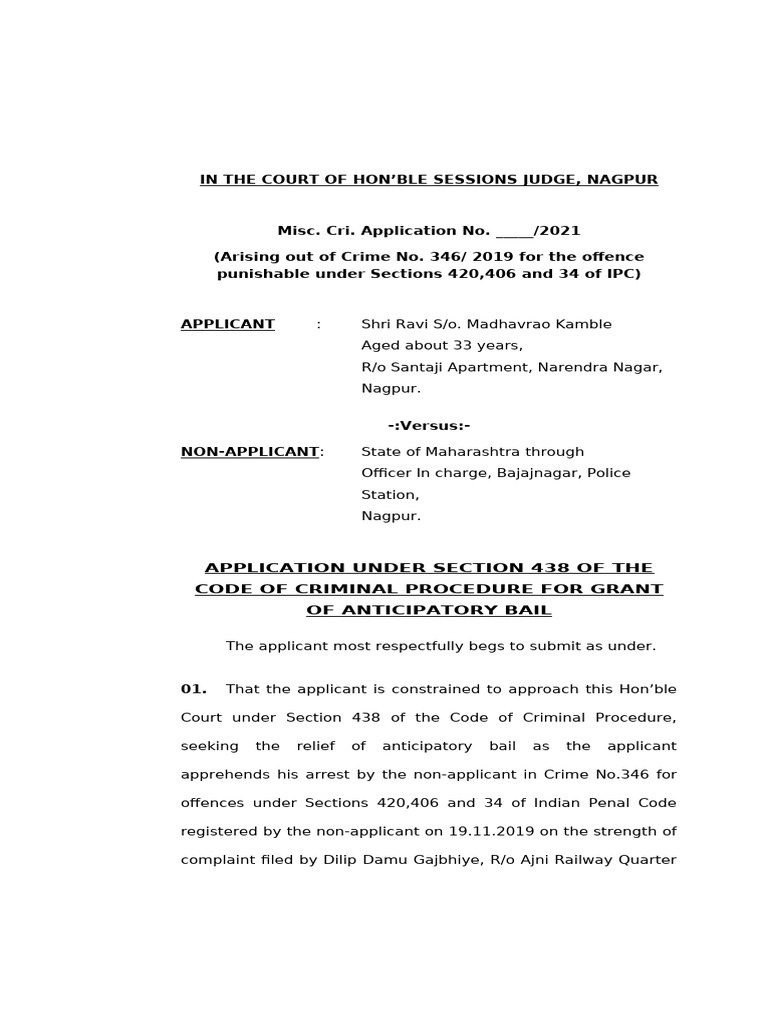 IN THE COURT OF HON'BLE SESSIONS JUDGE, NAGPUR

Misc. Cri. Application No. _____/2021
(Arising out of Crime No. 346/ 2019 for the offence punishable under Sections 420,406 and 34 of IPC)

APPLICANT : Shri Ravi S/o. Madhavrao Kamble
Aged about 33 years,
R/o Santaji Apartment, Narendra Nagar,
Nagpur.

-:Versus:-

NON-APPLICANT: State of Maharashtra through
Officer In charge, Bajajnagar, Police Station,
Nagpur.

APPLICATION UNDER SECTION 438 OF THE CODE OF CRIMINAL PROCEDURE FOR GRANT OF ANTICIPATORY BAIL

The applicant most respectfully begs to submit as under.

01. That the applicant is constrained to approach this Hon'ble Court under Section 438 of the Code of Criminal Procedure, seeking the relief of anticipatory bail as the applicant apprehends his arrest by the non-applicant in Crime No.346 for offences under Sections 420,406 and 34 of Indian Penal Code registered by the non-applicant on 19.11.2019 on the strength of complaint filed by Dilip Damu Gajbhiye, R/o Ajni Railway Quarter